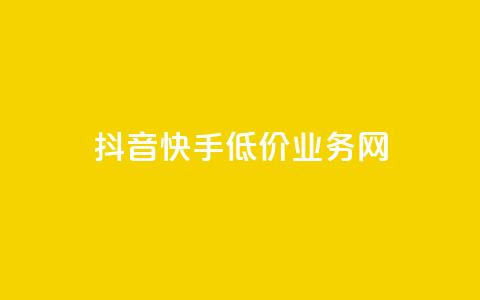 抖音快手低价业务网